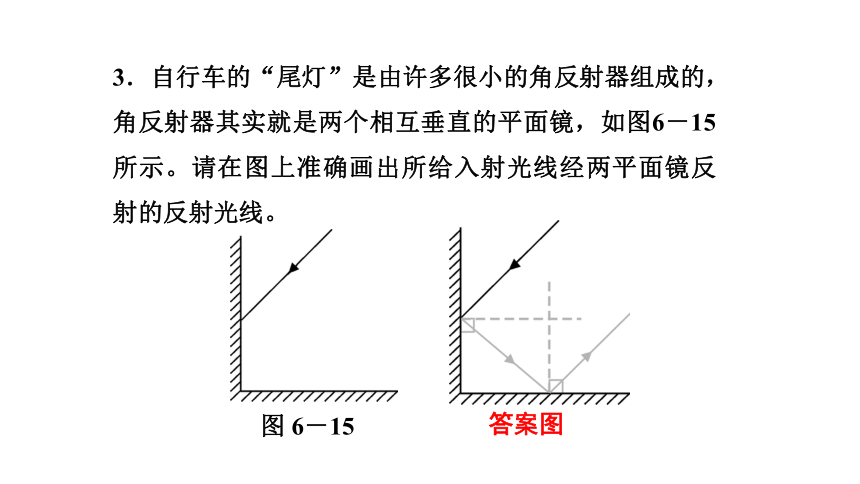 3．自行车的“尾灯”是由许多很小的角反射器组成的，角反射器其实就是两个相互垂直的平面镜，如图6－15所示。请在图上准确画出所给入射光线经两平面镜反射的反射光线。

图 6－15

答案图